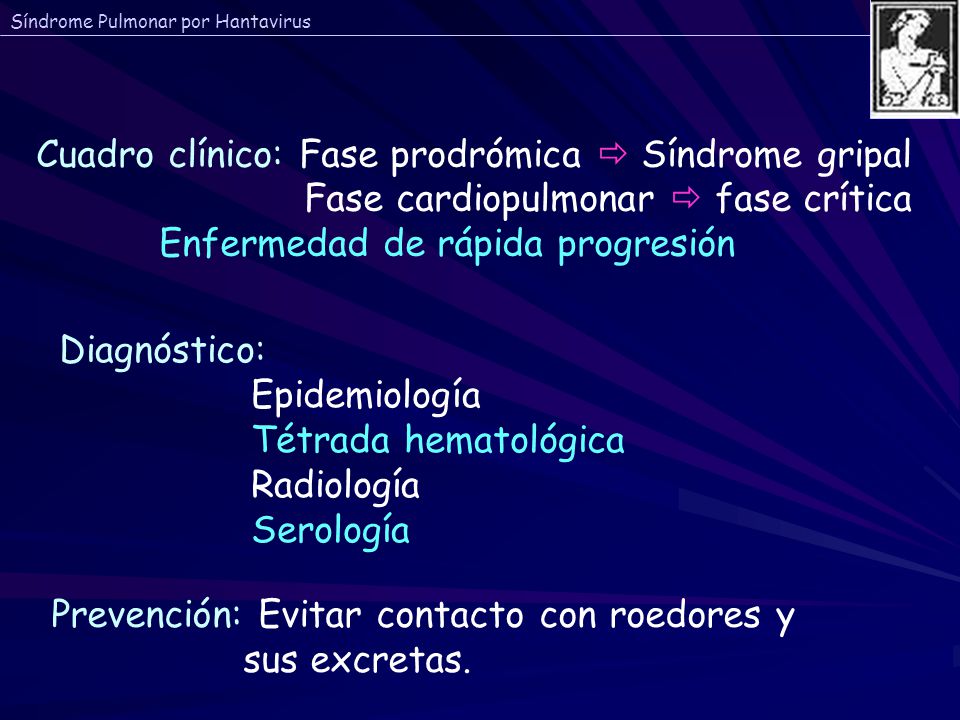 Síndrome Pulmonar por Hantavirus

Cuadro clínico: Fase prodrómica ⇨ Síndrome gripal
Fase cardiopulmonar ⇨ fase crítica
Enfermedad de rápida progresión

Diagnóstico:
Epidemiología
Tétrada hematológica
Radiología
Serología

Prevención: Evitar contacto con roedores y sus excretas.